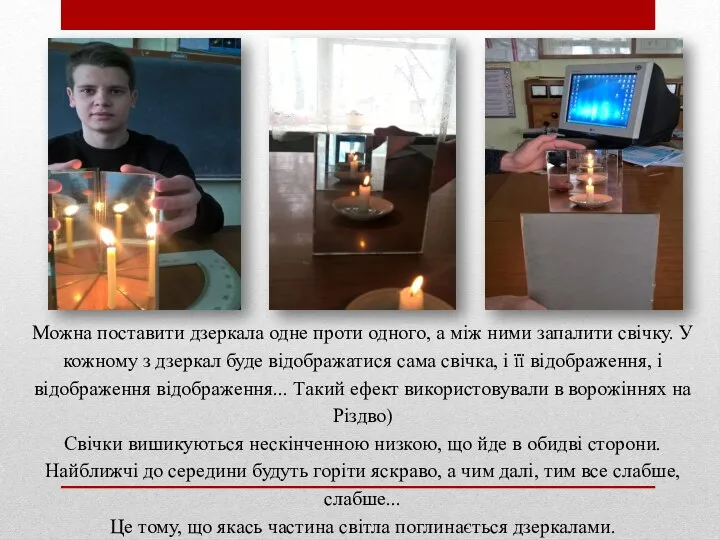 Можна поставити дзеркала одне проти одного, а між ними запалити свічку. У кожному з дзеркал буде відображатися сама свічка, і її відображення, і відображення відображення... Такий ефект використовували в ворожіннях на Різдво)

Свічки вишикуються нескінченною низкою, що йде в обидві сторони. Найближчі до середини будуть горіти яскраво, а чим далі, тим все слабше, слабше...

Це тому, що якась частина світла поглинається дзеркалами.